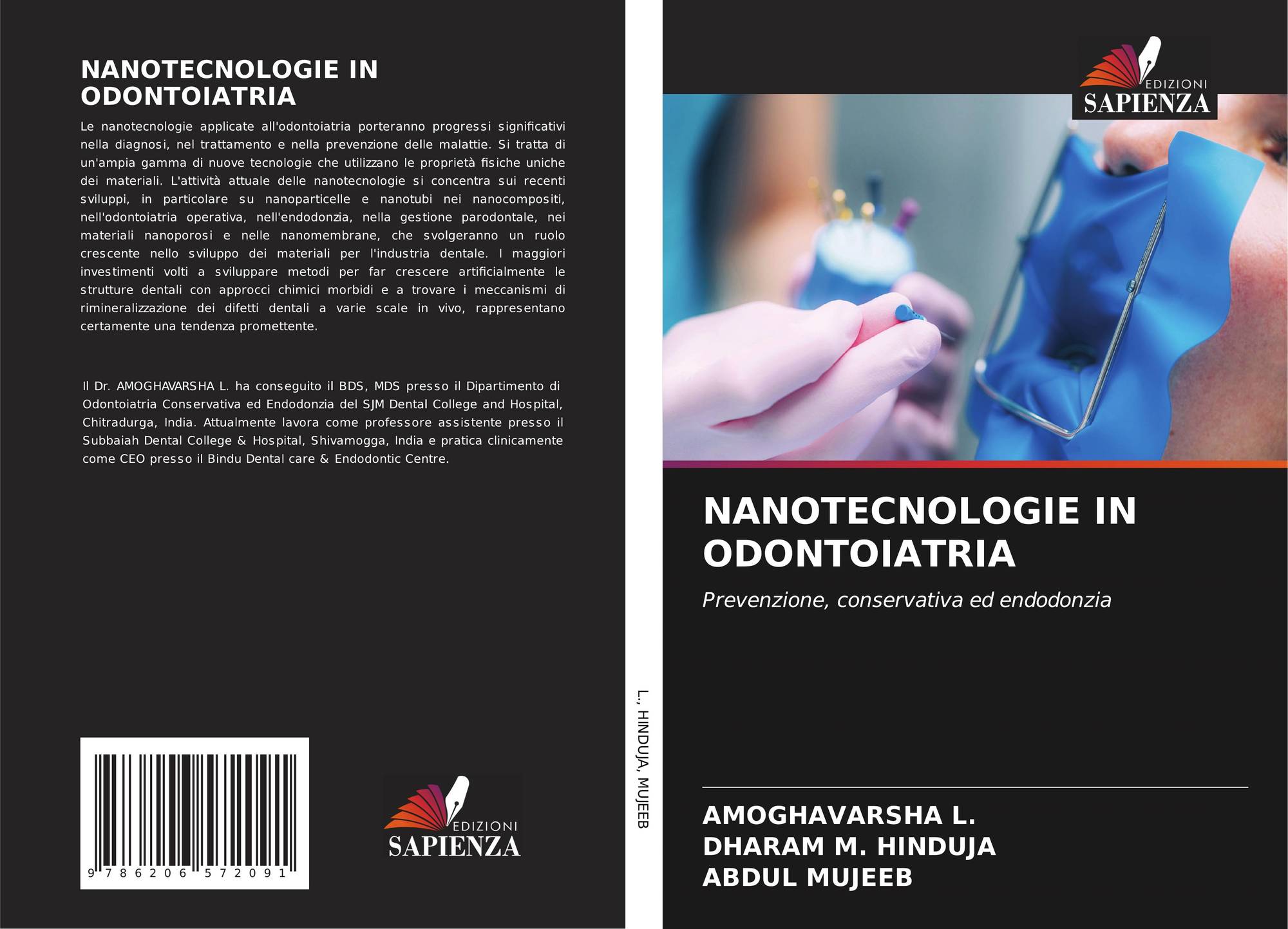 NANOTECNOLOGIE IN ODONTOIATRIA

Le nanotecnologie applicate all'odontoiatria porteranno progressi significativi nella diagnosi, nel trattamento e nella prevenzione delle malattie. Si tratta di un'ampia gamma di nuove tecnologie che utilizzano le proprietà fisiche uniche dei materiali. L'attività attuale delle nanotecnologie si concentra sui recenti sviluppi, in particolare su nanoparticelle e nanotubi nei nanocompositi, nell'odontoiatria operativa, nell'endodonzia, nella gestione parodontale, nei materiali nanoporosi e nelle nanomembrane, che svolgeranno un ruolo crescente nello sviluppo dei materiali per l'industria dentale. I maggiori investimenti volti a sviluppare metodi per far crescere artificialmente le strutture dentali con approcci chimici morbidi e a trovare i meccanismi di rimineralizzazione dei difetti dentali a varie scale in vivo, rappresentano certamente una tendenza promettente.

Il Dr. AMOGHAVARSHA L. ha conseguito il BDS, MDS presso il Dipartimento di Odontoiatria Conservativa ed Endodonzia del SJM Dental College and Hospital, Chitradurga, India. Attualmente lavora come professore assistente presso il Subbaiah Dental College & Hospital, Shivamogga, India e pratica clinicamente come CEO presso il Bindu Dental care & Endodontic Centre.

9 786206 572091

EDIZIONI
SAPIENZA

L., HINDUJA, MUJEEB

EDIZIONI
SAPIENZA

NANOTECNOLOGIE IN ODONTOIATRIA

Prevenzione, conservativa ed endodonzia

AMOGHAVARSHA L.
DHARAM M. HINDUJA
ABDUL MUJEEB